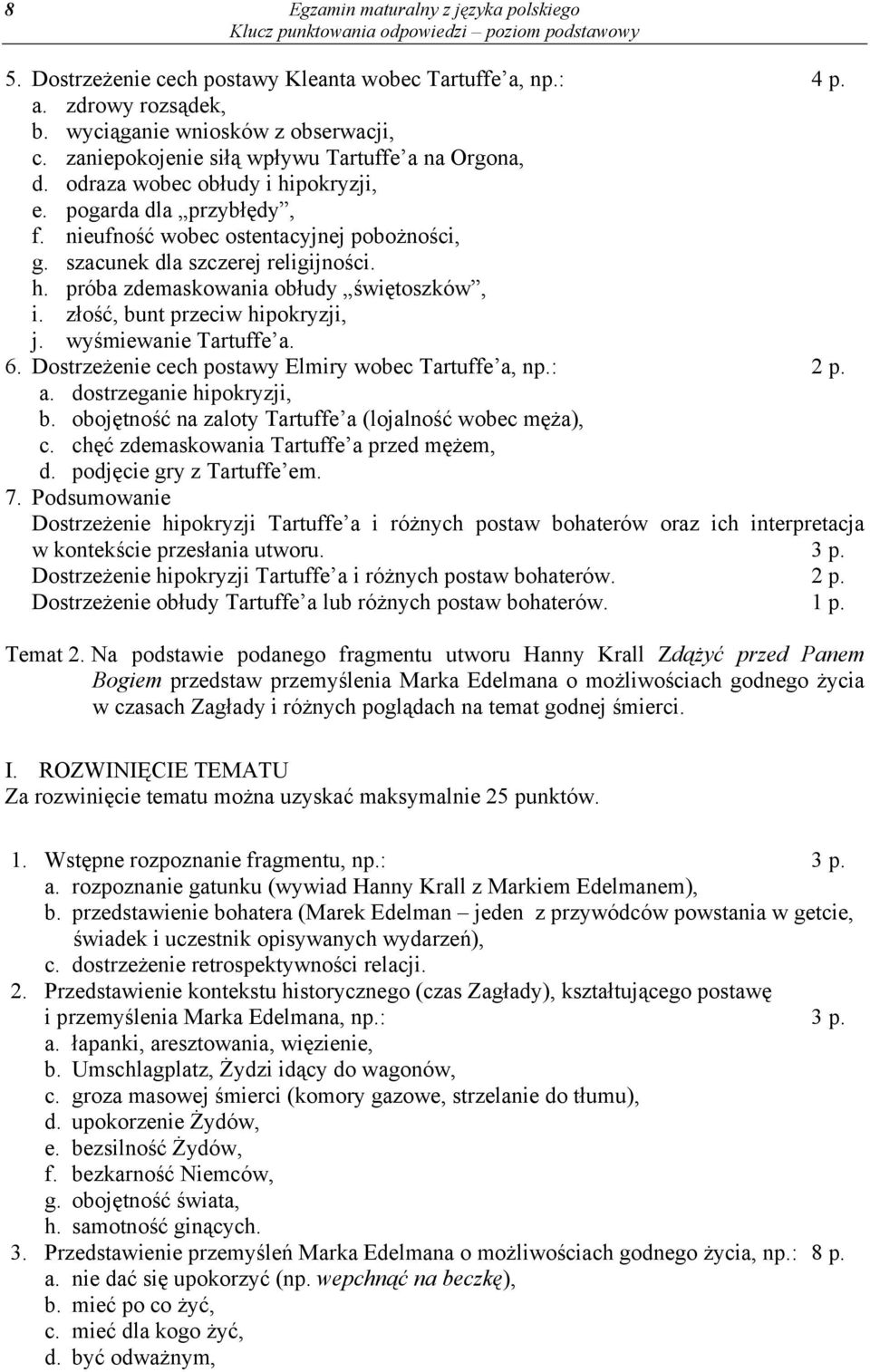 8 Egzamin maturalny z języka polskiego
Klucz punktowania odpowiedzi – poziom podstawowy

5. Dostrzeżenie cech postawy Kleanta wobec Tartuffe'a, np.: 4 p.
a. zdrowy rozsądek,
b. wyciąganie wniosków z obserwacji,
c. zaniepokojenie siłą wpływu Tartuffe'a na Orgona,
d. odraza wobec obłudy i hipokryzji,
e. pogarda dla „przybłędy",
f. nieufność wobec ostentacyjnej pobożności,
g. szacunek dla szczerej religijności.
h. próba zdemaskowania obłudy „świętoszków",
i. złość, bunt przeciw hipokryzji,
j. wyśmiewanie Tartuffe'a.
6. Dostrzeżenie cech postawy Elmiry wobec Tartuffe'a, np.: 2 p.
a. dostrzeganie hipokryzji,
b. obojętność na zaloty Tartuffe'a (lojalność wobec męża),
c. chęć zdemaskowania Tartuffe'a przed mężem,
d. podjęcie gry z Tartuffe'em.
7. Podsumowanie
Dostrzeżenie hipokryzji Tartuffe'a i różnych postaw bohaterów oraz ich interpretacja w kontekście przesłania utworu. 3 p.
Dostrzeżenie hipokryzji Tartuffe'a i różnych postaw bohaterów. 2 p.
Dostrzeżenie obłudy Tartuffe'a lub różnych postaw bohaterów. 1 p.

Temat 2. Na podstawie podanego fragmentu utworu Hanny Krall Zdążyć przed Panem Bogiem przedstaw przemyślenia Marka Edelmana o możliwościach godnego życia w czasach Zagłady i różnych poglądach na temat godnej śmierci.

I. ROZWINIĘCIE TEMATU
Za rozwinięcie tematu można uzyskać maksymalnie 25 punktów.

1. Wstępne rozpoznanie fragmentu, np.: 3 p.
a. rozpoznanie gatunku (wywiad Hanny Krall z Markiem Edelmanem),
b. przedstawienie bohatera (Marek Edelman – jeden z przywódców powstania w getcie, świadek i uczestnik opisywanych wydarzeń),
c. dostrzeżenie retrospektywności relacji.
2. Przedstawienie kontekstu historycznego (czas Zagłady), kształtującego postawę i przemyślenia Marka Edelmana, np.: 3 p.
a. łapanki, aresztowania, więzienie,
b. Umschlagplatz, Żydzi idący do wagonów,
c. groza masowej śmierci (komory gazowe, strzelanie do tłumu),
d. upokorzenie Żydów,
e. bezsilność Żydów,
f. bezkarność Niemców,
g. obojętność świata,
h. samotność ginących.
3. Przedstawienie przemyśleń Marka Edelmana o możliwościach godnego życia, np.: 8 p.
a. nie dać się upokorzyć (np. wepchnąć na beczkę),
b. mieć po co żyć,
c. mieć dla kogo żyć,
d. być odważnym,